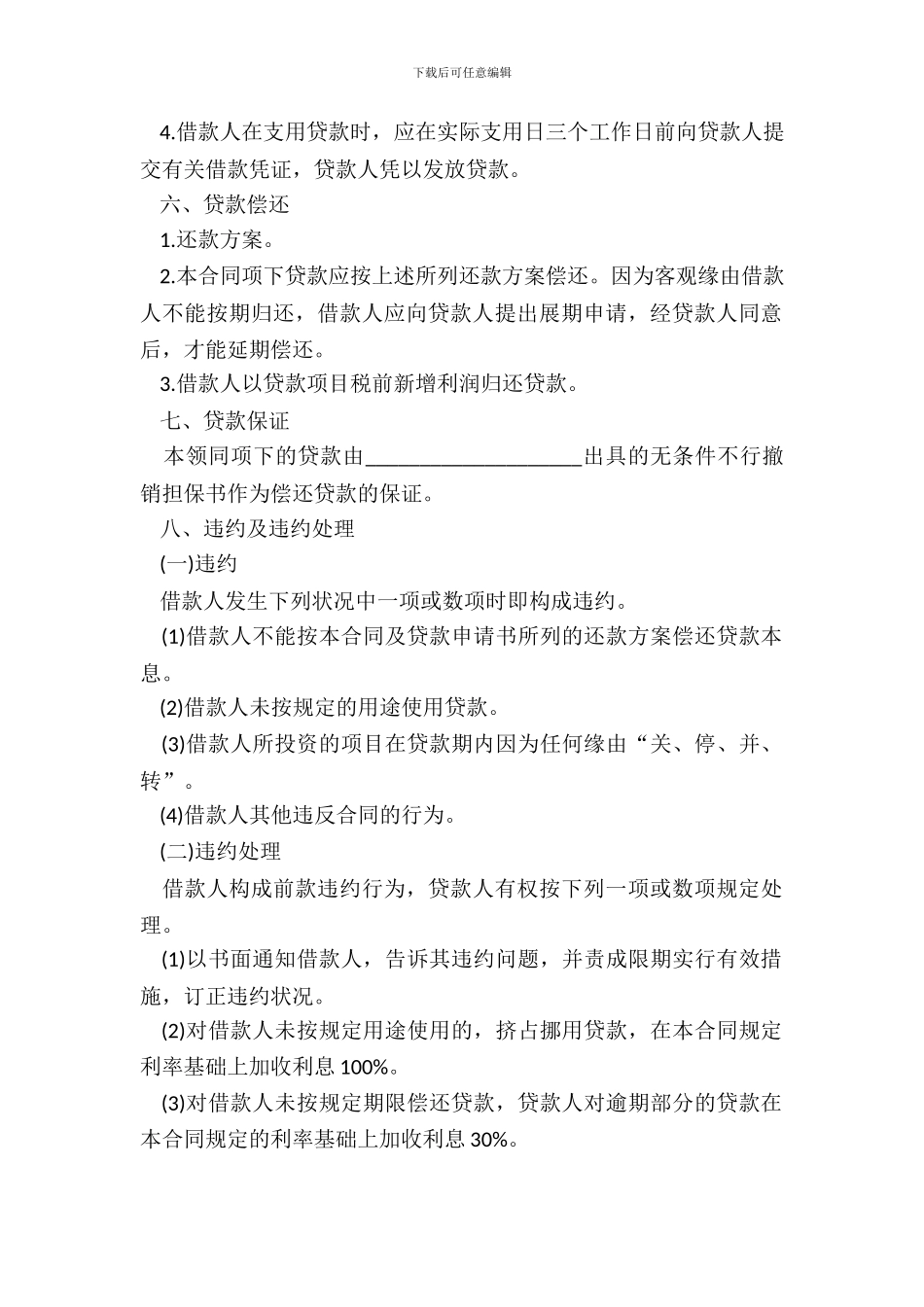 下载后可任意编辑

4.借款人在支用贷款时，应在实际支用日三个工作日前向贷款人提交有关借款凭证，贷款人凭以发放贷款。

六、贷款偿还

1.还款方案。

2.本合同项下贷款应按上述所列还款方案偿还。因为客观缘由借款人不能按期归还，借款人应向贷款人提出展期申请，经贷款人同意后，才能延期偿还。

3.借款人以贷款项目税前新增利润归还贷款。

七、贷款保证

本领同项下的贷款由____________________出具的无条件不行撤销担保书作为偿还贷款的保证。

八、违约及违约处理

(一)违约

借款人发生下列状况中一项或数项时即构成违约。

(1)借款人不能按本合同及贷款申请书所列的还款方案偿还贷款本息。

(2)借款人未按规定的用途使用贷款。

(3)借款人所投资的项目在贷款期内因为任何缘由“关、停、并、转”。

(4)借款人其他违反合同的行为。

(二)违约处理

借款人构成前款违约行为，贷款人有权按下列一项或数项规定处理。

(1)以书面通知借款人，告诉其违约问题，并责成限期实行有效措施，订正违约状况。

(2)对借款人未按规定用途使用的，挤占挪用贷款，在本合同规定利率基础上加收利息 100%。

(3)对借款人未按规定期限偿还贷款，贷款人对逾期部分的贷款在本合同规定的利率基础上加收利息 30%。